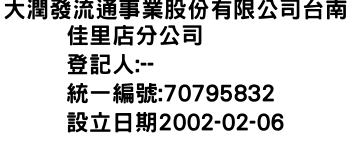 大潤發流通事業股份有限公司台南佳里店分公司
登記人:--
統一編號:70795832
設立日期2002-02-06